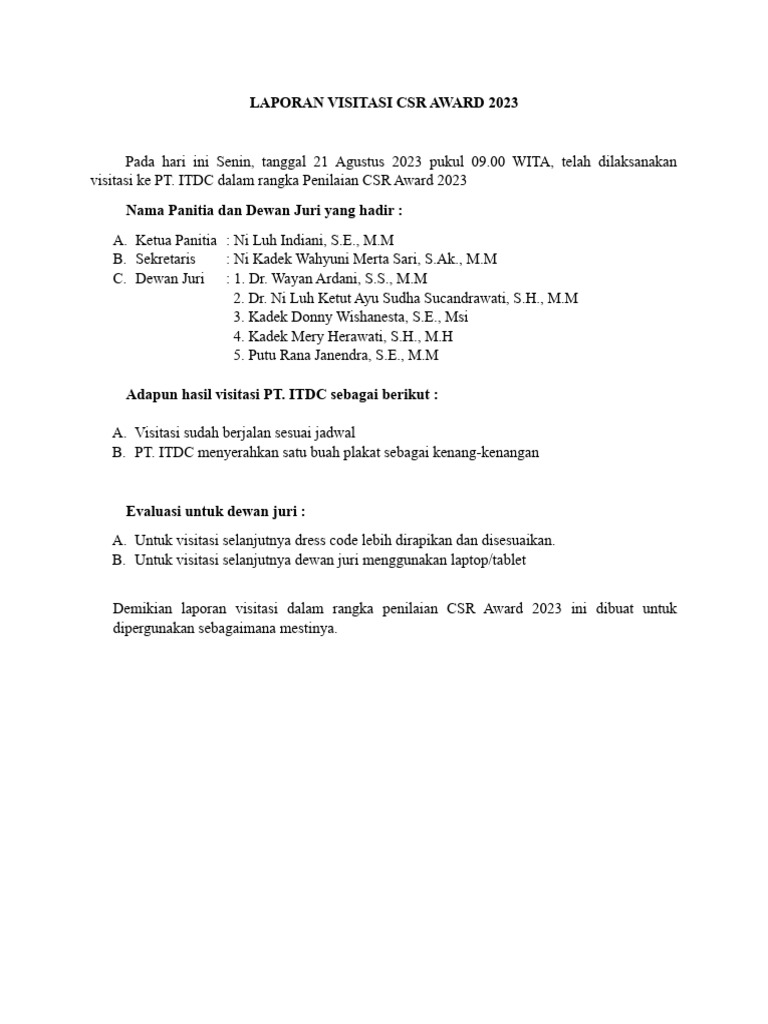 LAPORAN VISITASI CSR AWARD 2023

Pada hari ini Senin, tanggal 21 Agustus 2023 pukul 09.00 WITA, telah dilaksanakan visitasi ke PT. ITDC dalam rangka Penilaian CSR Award 2023

Nama Panitia dan Dewan Juri yang hadir :

A. Ketua Panitia : Ni Luh Indiani, S.E., M.M
B. Sekretaris : Ni Kadek Wahyuni Merta Sari, S.Ak., M.M
C. Dewan Juri : 1. Dr. Wayan Ardani, S.S., M.M
2. Dr. Ni Luh Ketut Ayu Sudha Sucandrawati, S.H., M.M
3. Kadek Donny Wishanesta, S.E., Msi
4. Kadek Mery Herawati, S.H., M.H
5. Putu Rana Janendra, S.E., M.M

Adapun hasil visitasi PT. ITDC sebagai berikut :

A. Visitasi sudah berjalan sesuai jadwal
B. PT. ITDC menyerahkan satu buah plakat sebagai kenang-kenangan

Evaluasi untuk dewan juri :

A. Untuk visitasi selanjutnya dress code lebih dirapikan dan disesuaikan.
B. Untuk visitasi selanjutnya dewan juri menggunakan laptop/tablet

Demikian laporan visitasi dalam rangka penilaian CSR Award 2023 ini dibuat untuk dipergunakan sebagaimana mestinya.